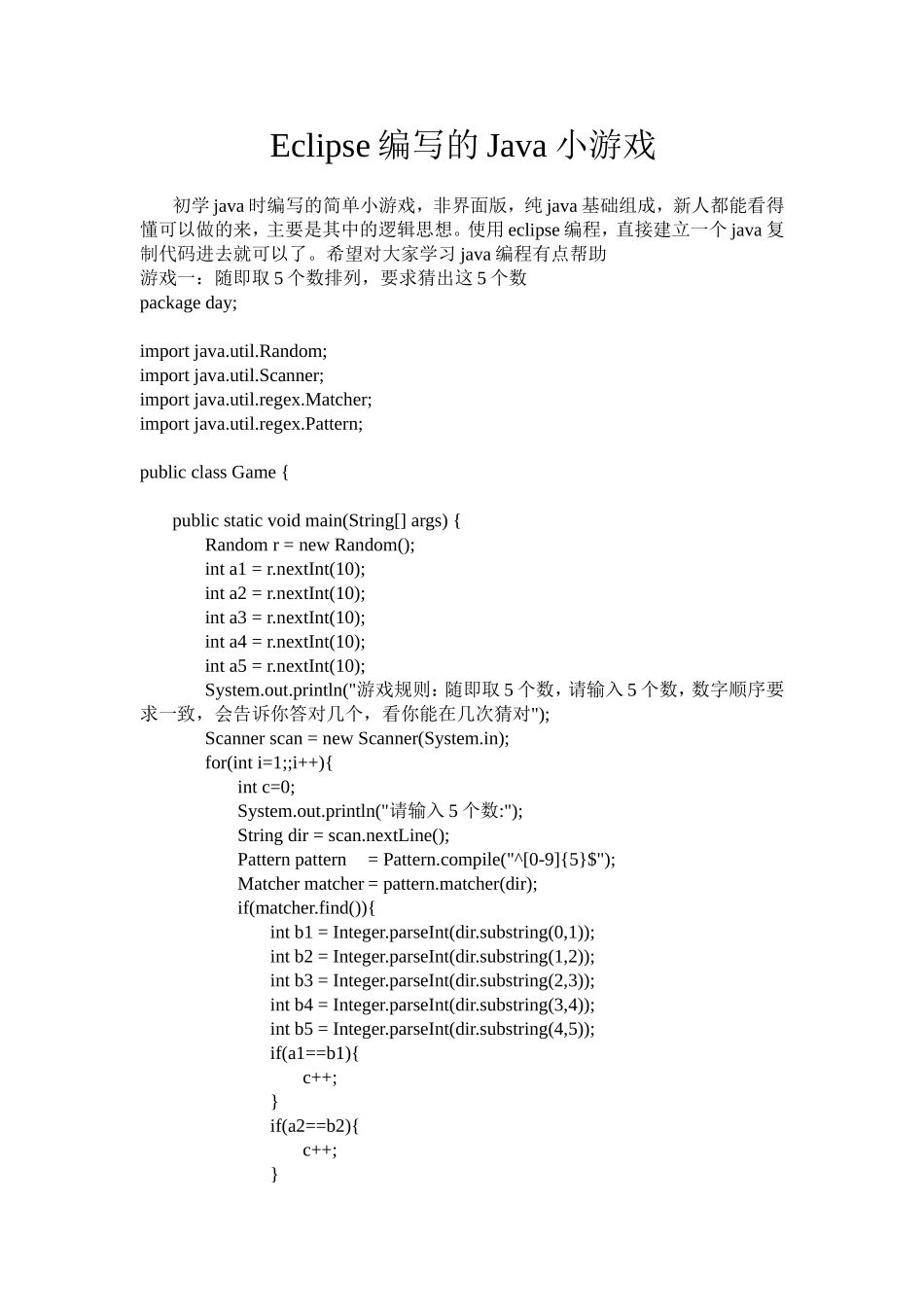 Eclipse 编写的 Java 小游戏

初学 java 时编写的简单小游戏，非界面版，纯 java 基础组成，新人都能看得懂可以做的来，主要是其中的逻辑思想。使用 eclipse 编程，直接建立一个 java 复制代码进去就可以了。希望对大家学习 java 编程有点帮助
游戏一：随即取 5 个数排列，要求猜出这 5 个数
package day;

import java.util.Random;
import java.util.Scanner;
import java.util.regex.Matcher;
import java.util.regex.Pattern;

public class Game {

public static void main(String[] args) {
Random r = new Random();
int a1 = r.nextInt(10);
int a2 = r.nextInt(10);
int a3 = r.nextInt(10);
int a4 = r.nextInt(10);
int a5 = r.nextInt(10);
System.out.println("游戏规则：随即取 5 个数，请输入 5 个数，数字顺序要求一致，会告诉你答对几个，看你能在几次猜对");
Scanner scan = new Scanner(System.in);
for(int i=1;;i++){
int c=0;
System.out.println("请输入 5 个数:");
String dir = scan.nextLine();
Pattern pattern = Pattern.compile("^[0-9]{5}$");
Matcher matcher = pattern.matcher(dir);
if(matcher.find()){
int b1 = Integer.parseInt(dir.substring(0,1));
int b2 = Integer.parseInt(dir.substring(1,2));
int b3 = Integer.parseInt(dir.substring(2,3));
int b4 = Integer.parseInt(dir.substring(3,4));
int b5 = Integer.parseInt(dir.substring(4,5));
if(a1==b1){
c++;
}
if(a2==b2){
c++;
}